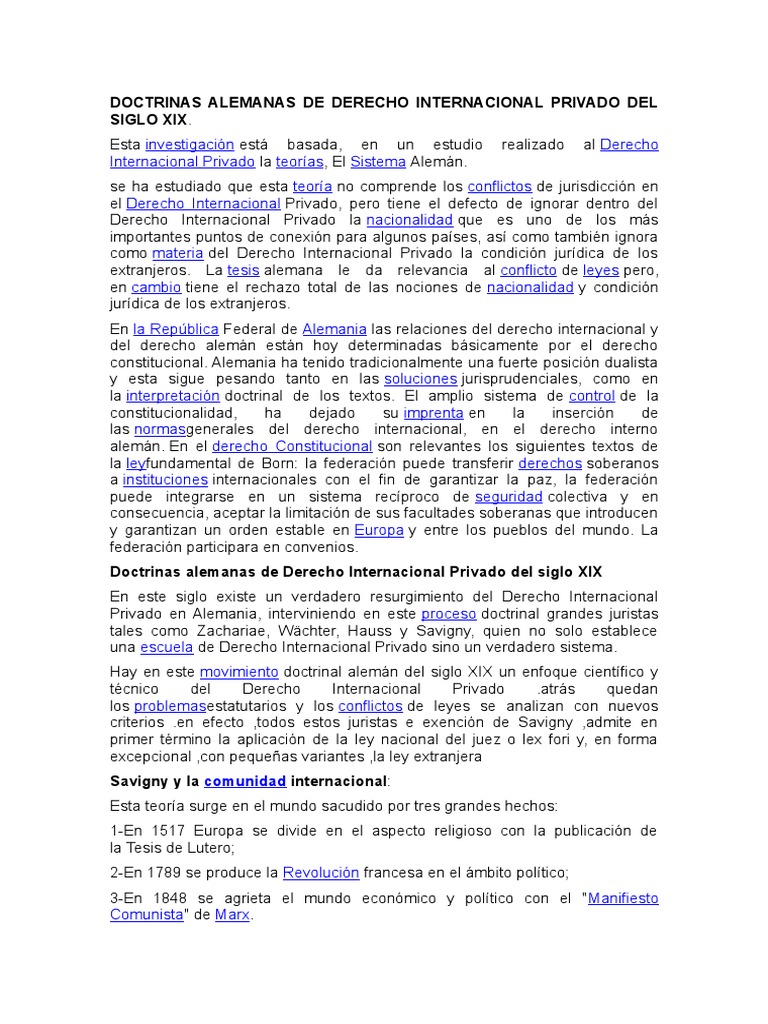 DOCTRINAS ALEMANAS DE DERECHO INTERNACIONAL PRIVADO DEL SIGLO XIX.

Esta investigación está basada, en un estudio realizado al Derecho Internacional Privado la teorías, El Sistema Alemán.

se ha estudiado que esta teoría no comprende los conflictos de jurisdicción en el Derecho Internacional Privado, pero tiene el defecto de ignorar dentro del Derecho Internacional Privado la nacionalidad que es uno de los más importantes puntos de conexión para algunos países, así como también ignora como materia del Derecho Internacional Privado la condición jurídica de los extranjeros. La tesis alemana le da relevancia al conflicto de leyes pero, en cambio tiene el rechazo total de las nociones de nacionalidad y condición jurídica de los extranjeros.

En la República Federal de Alemania las relaciones del derecho internacional y del derecho alemán están hoy determinadas básicamente por el derecho constitucional. Alemania ha tenido tradicionalmente una fuerte posición dualista y esta sigue pesando tanto en las soluciones jurisprudenciales, como en la interpretación doctrinal de los textos. El amplio sistema de control de la constitucionalidad, ha dejado su imprenta en la inserción de las normasgenerales del derecho internacional, en el derecho interno alemán. En el derecho Constitucional son relevantes los siguientes textos de la leyfundamental de Born: la federación puede transferir derechos soberanos a instituciones internacionales con el fin de garantizar la paz, la federación puede integrarse en un sistema recíproco de seguridad colectiva y en consecuencia, aceptar la limitación de sus facultades soberanas que introducen y garantizan un orden estable en Europa y entre los pueblos del mundo. La federación participara en convenios.

Doctrinas alemanas de Derecho Internacional Privado del siglo XIX

En este siglo existe un verdadero resurgimiento del Derecho Internacional Privado en Alemania, interviniendo en este proceso doctrinal grandes juristas tales como Zachariae, Wächter, Hauss y Savigny, quien no solo establece una escuela de Derecho Internacional Privado sino un verdadero sistema.

Hay en este movimiento doctrinal alemán del siglo XIX un enfoque científico y técnico del Derecho Internacional Privado .atrás quedan los problemasestatutarios y los conflictos de leyes se analizan con nuevos criterios .en efecto ,todos estos juristas e exención de Savigny ,admite en primer término la aplicación de la ley nacional del juez o lex fori y, en forma excepcional ,con pequeñas variantes ,la ley extranjera

Savigny y la comunidad internacional:

Esta teoría surge en el mundo sacudido por tres grandes hechos:

1-En 1517 Europa se divide en el aspecto religioso con la publicación de la Tesis de Lutero;

2-En 1789 se produce la Revolución francesa en el ámbito político;

3-En 1848 se agrieta el mundo económico y político con el "Manifiesto Comunista" de Marx.